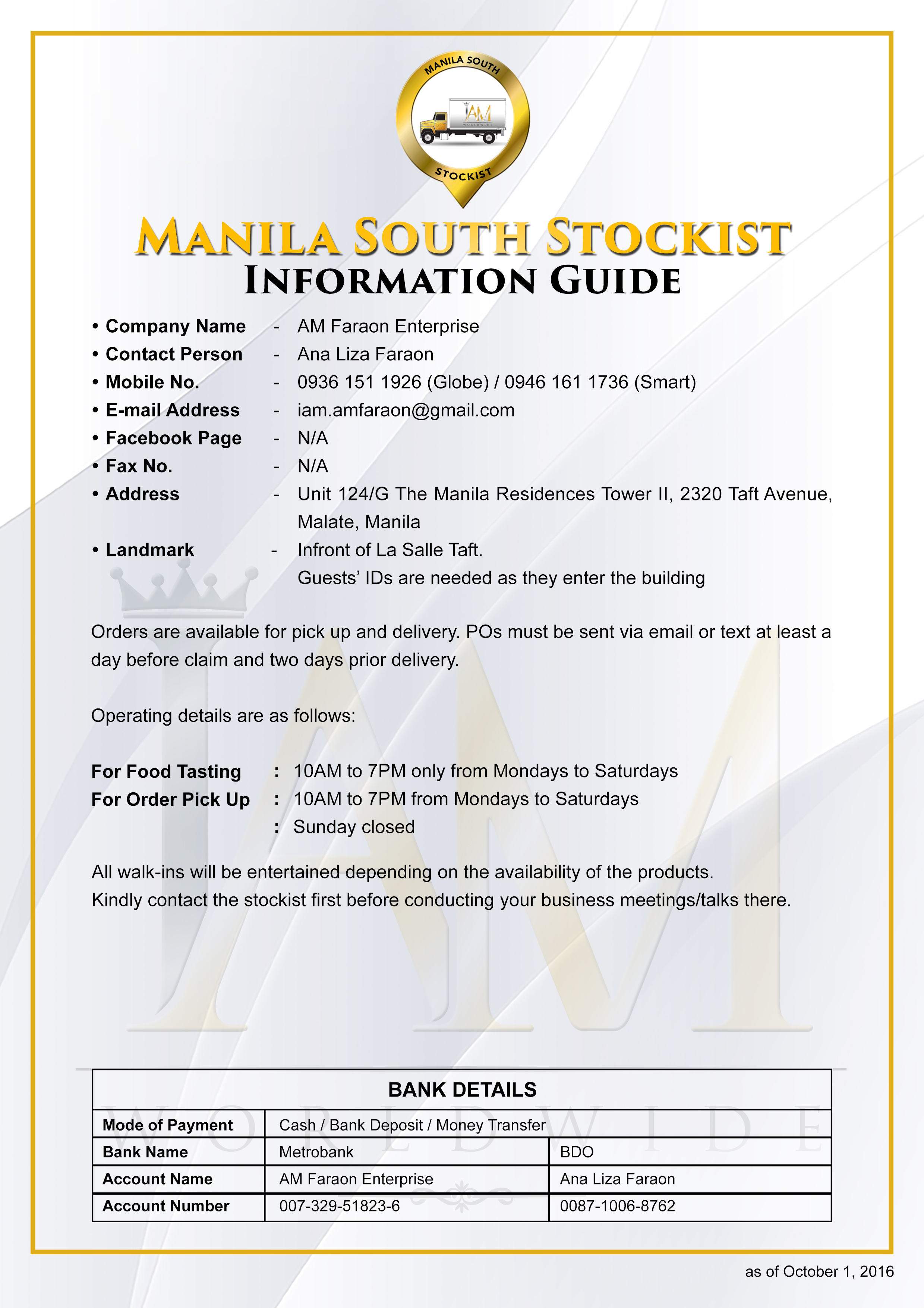 MANILA SOUTH
IAM
WORLDWIDE
STOCKIST

MANILA SOUTH STOCKIST
INFORMATION GUIDE

• Company Name - AM Faraon Enterprise
• Contact Person - Ana Liza Faraon
• Mobile No. - 0936 151 1926 (Globe) / 0946 161 1736 (Smart)
• E-mail Address - iam.amfaraon@gmail.com
• Facebook Page - N/A
• Fax No. - N/A
• Address - Unit 124/G The Manila Residences Tower II, 2320 Taft Avenue, Malate, Manila
• Landmark - Infront of La Salle Taft.
Guests' IDs are needed as they enter the building

Orders are available for pick up and delivery. POs must be sent via email or text at least a day before claim and two days prior delivery.

Operating details are as follows:

For Food Tasting : 10AM to 7PM only from Mondays to Saturdays
For Order Pick Up : 10AM to 7PM from Mondays to Saturdays
: Sunday closed

All walk-ins will be entertained depending on the availability of the products.
Kindly contact the stockist first before conducting your business meetings/talks there.

IAM
WORLDWIDE

| BANK DETAILS | | |
|---|---|---|
| Mode of Payment | Cash / Bank Deposit / Money Transfer | |
| Bank Name | Metrobank | BDO |
| Account Name | AM Faraon Enterprise | Ana Liza Faraon |
| Account Number | 007-329-51823-6 | 0087-1006-8762 |

as of October 1, 2016